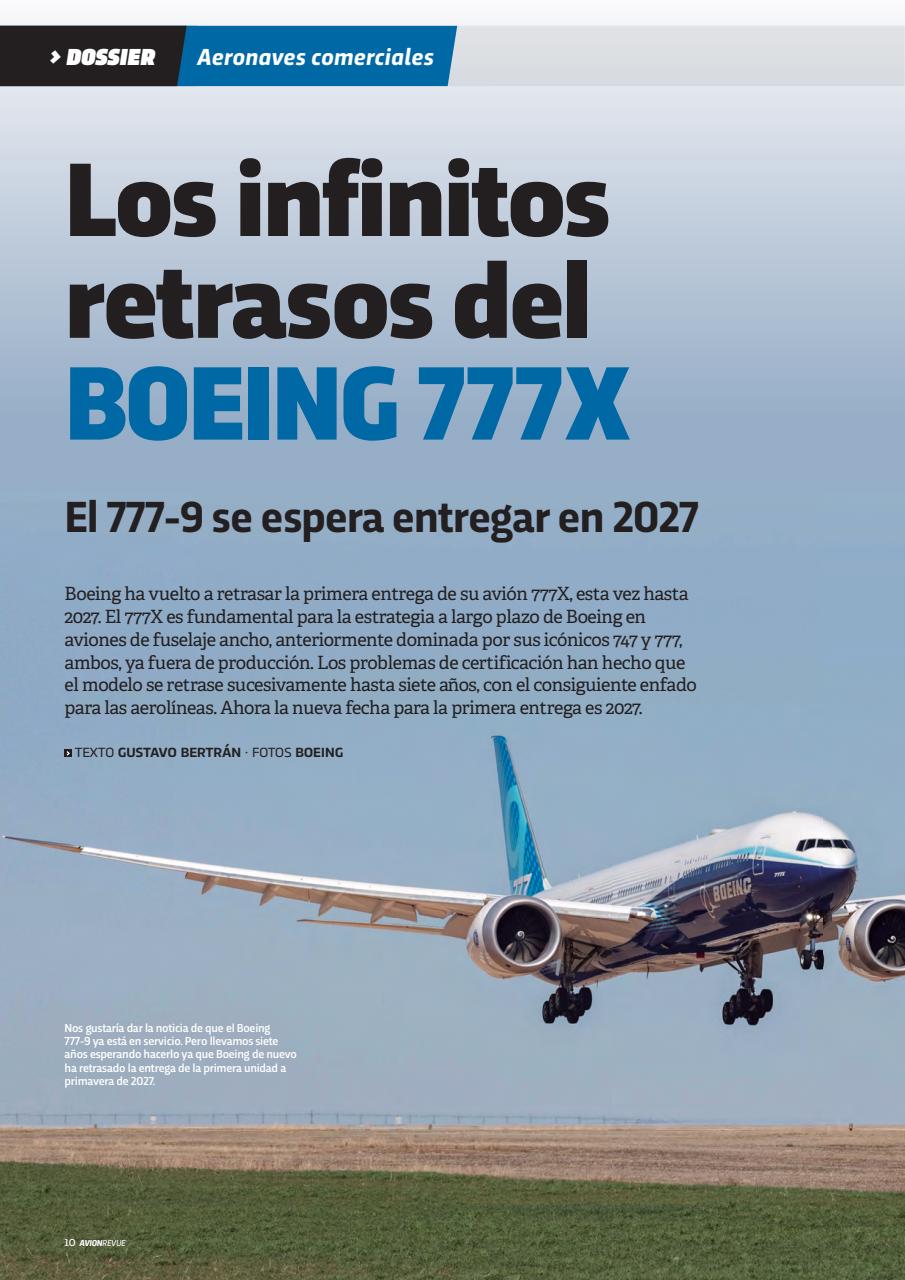 > DOSSIER Aeronaves comerciales

Los infinitos retrasos del BOEING 777X

El 777-9 se espera entregar en 2027

Boeing ha vuelto a retrasar la primera entrega de su avión 777X, esta vez hasta 2027. El 777X es fundamental para la estrategia a largo plazo de Boeing en aviones de fuselaje ancho, anteriormente dominada por sus icónicos 747 y 777, ambos, ya fuera de producción. Los problemas de certificación han hecho que el modelo se retrase sucesivamente hasta siete años, con el consiguiente enfado para las aerolíneas. Ahora la nueva fecha para la primera entrega es 2027.

TEXTO GUSTAVO BERTRÁN · FOTOS BOEING

Nos gustaría dar la noticia de que el Boeing 777-9 ya está en servicio. Pero llevamos siete años esperando hacerlo ya que Boeing de nuevo ha retrasado la entrega de la primera unidad a primavera de 2027.

10 AVIONREVUE